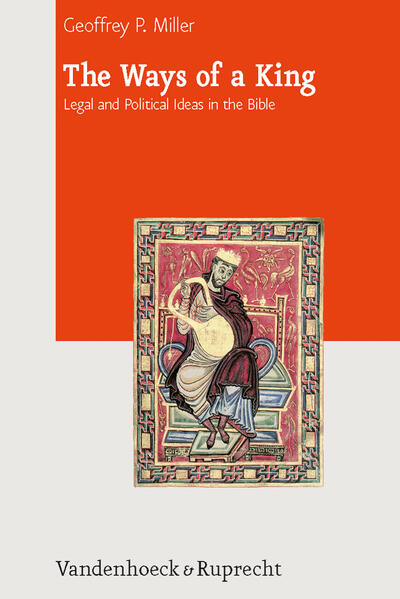 Geoffrey P. Miller

The Ways of a King

Legal and Political Ideas in the Bible

Vandenhoeck & Ruprecht